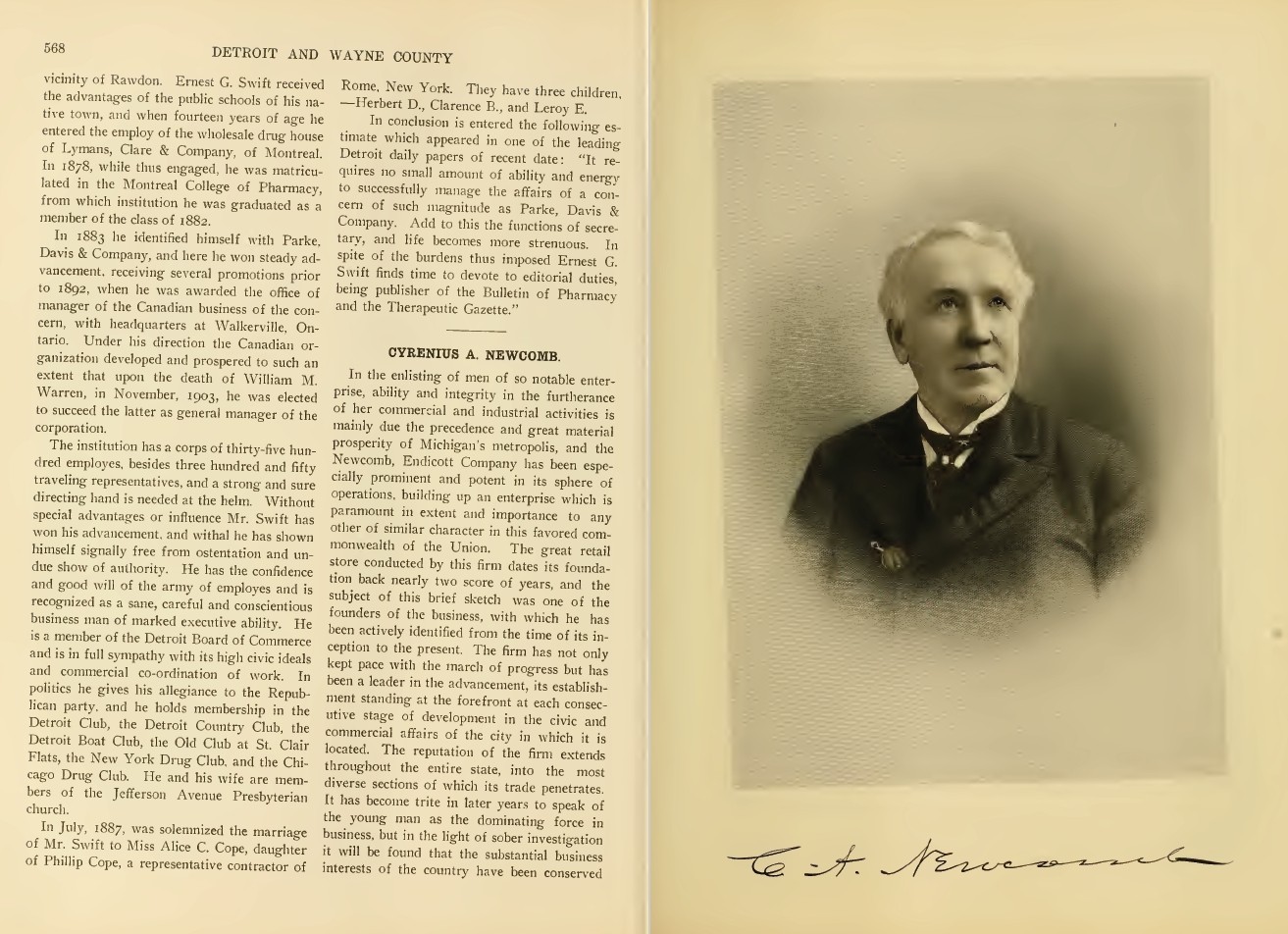 568 DETROIT AND WAYNE COUNTY

vicinity of Rawdon. Ernest G. Swift received the advantages of the public schools of his native town, and when fourteen years of age he entered the employ of the wholesale drug house of Lymans, Clare & Company, of Montreal. In 1878, while thus engaged, he was matriculated in the Montreal College of Pharmacy, from which institution he was graduated as a member of the class of 1882.

In 1883 he identified himself with Parke, Davis & Company, and here he won steady advancement, receiving several promotions prior to 1892, when he was awarded the office of manager of the Canadian business of the concern, with headquarters at Walkerville, Ontario. Under his direction the Canadian organization developed and prospered to such an extent that upon the death of William M. Warren, in November, 1903, he was elected to succeed the latter as general manager of the corporation.

The institution has a corps of thirty-five hundred employes, besides three hundred and fifty traveling representatives, and a strong and sure directing hand is needed at the helm. Without special advantages or influence Mr. Swift has won his advancement, and withal he has shown himself signally free from ostentation and undue show of authority. He has the confidence and good will of the army of employes and is recognized as a sane, careful and conscientious business man of marked executive ability. He is a member of the Detroit Board of Commerce and is in full sympathy with its high civic ideals and commercial co-ordination of work. In politics he gives his allegiance to the Republican party, and he holds membership in the Detroit Club, the Detroit Country Club, the Detroit Boat Club, the Old Club at St. Clair Flats, the New York Drug Club, and the Chicago Drug Club. He and his wife are members of the Jefferson Avenue Presbyterian church.

In July, 1887, was solemnized the marriage of Mr. Swift to Miss Alice C. Cope, daughter of Phillip Cope, a representative contractor of Rome, New York. They have three children, —Herbert D., Clarence B., and Leroy E.

In conclusion is entered the following estimate which appeared in one of the leading Detroit daily papers of recent date: "It requires no small amount of ability and energy to successfully manage the affairs of a concern of such magnitude as Parke, Davis & Company. Add to this the functions of secretary, and life becomes more strenuous. In spite of the burdens thus imposed Ernest G. Swift finds time to devote to editorial duties, being publisher of the Bulletin of Pharmacy and the Therapeutic Gazette."

CYRENIUS A. NEWCOMB.

In the enlisting of men of so notable enterprise, ability and integrity in the furtherance of her commercial and industrial activities is mainly due the precedence and great material prosperity of Michigan's metropolis, and the Newcomb, Endicott Company has been especially prominent and potent in its sphere of operations, building up an enterprise which is paramount in extent and importance to any other of similar character in this favored commonwealth of the Union. The great retail store conducted by this firm dates its foundation back nearly two score of years, and the subject of this brief sketch was one of the founders of the business, with which he has been actively identified from the time of its inception to the present. The firm has not only kept pace with the march of progress but has been a leader in the advancement, its establishment standing at the forefront at each consecutive stage of development in the civic and commercial affairs of the city in which it is located. The reputation of the firm extends throughout the entire state, into the most diverse sections of which its trade penetrates. It has become trite in later years to speak of the young man as the dominating force in business, but in the light of sober investigation it will be found that the substantial business interests of the country have been conserved

C. A. Newcomb